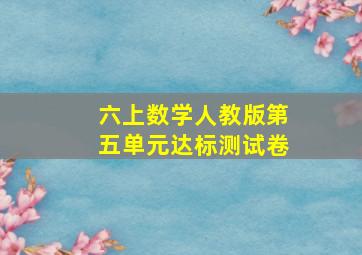 六上数学人教版第五单元达标测试卷